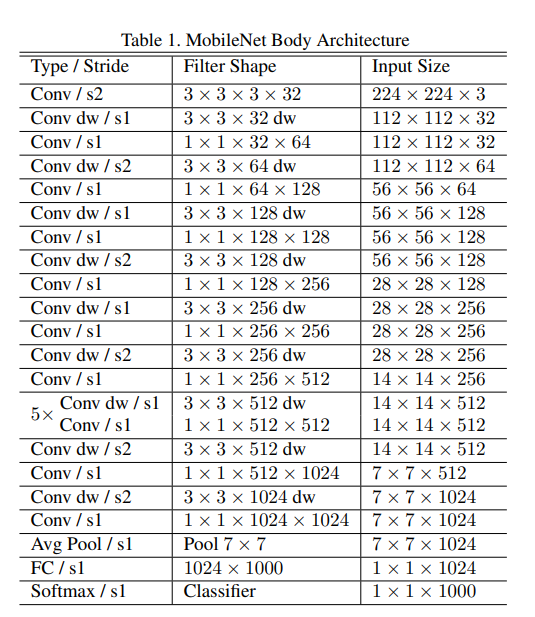 Table 1. MobileNet Body Architecture

| Type / Stride | Filter Shape | Input Size |
|---|---|---|
| Conv / s2 | $3 \times 3 \times 3 \times 32$ | $224 \times 224 \times 3$ |
| Conv dw / s1 | $3 \times 3 \times 32$ dw | $112 \times 112 \times 32$ |
| Conv / s1 | $1 \times 1 \times 32 \times 64$ | $112 \times 112 \times 32$ |
| Conv dw / s2 | $3 \times 3 \times 64$ dw | $112 \times 112 \times 64$ |
| Conv / s1 | $1 \times 1 \times 64 \times 128$ | $56 \times 56 \times 64$ |
| Conv dw / s1 | $3 \times 3 \times 128$ dw | $56 \times 56 \times 128$ |
| Conv / s1 | $1 \times 1 \times 128 \times 128$ | $56 \times 56 \times 128$ |
| Conv dw / s2 | $3 \times 3 \times 128$ dw | $56 \times 56 \times 128$ |
| Conv / s1 | $1 \times 1 \times 128 \times 256$ | $28 \times 28 \times 128$ |
| Conv dw / s1 | $3 \times 3 \times 256$ dw | $28 \times 28 \times 256$ |
| Conv / s1 | $1 \times 1 \times 256 \times 256$ | $28 \times 28 \times 256$ |
| Conv dw / s2 | $3 \times 3 \times 256$ dw | $28 \times 28 \times 256$ |
| Conv / s1 | $1 \times 1 \times 256 \times 512$ | $14 \times 14 \times 256$ |
| $5\times$ Conv dw / s1 | $3 \times 3 \times 512$ dw | $14 \times 14 \times 512$ |
| Conv / s1 | $1 \times 1 \times 512 \times 512$ | $14 \times 14 \times 512$ |
| Conv dw / s2 | $3 \times 3 \times 512$ dw | $14 \times 14 \times 512$ |
| Conv / s1 | $1 \times 1 \times 512 \times 1024$ | $7 \times 7 \times 512$ |
| Conv dw / s2 | $3 \times 3 \times 1024$ dw | $7 \times 7 \times 1024$ |
| Conv / s1 | $1 \times 1 \times 1024 \times 1024$ | $7 \times 7 \times 1024$ |
| Avg Pool / s1 | Pool $7 \times 7$ | $7 \times 7 \times 1024$ |
| FC / s1 | $1024 \times 1000$ | $1 \times 1 \times 1024$ |
| Softmax / s1 | Classifier | $1 \times 1 \times 1000$ |